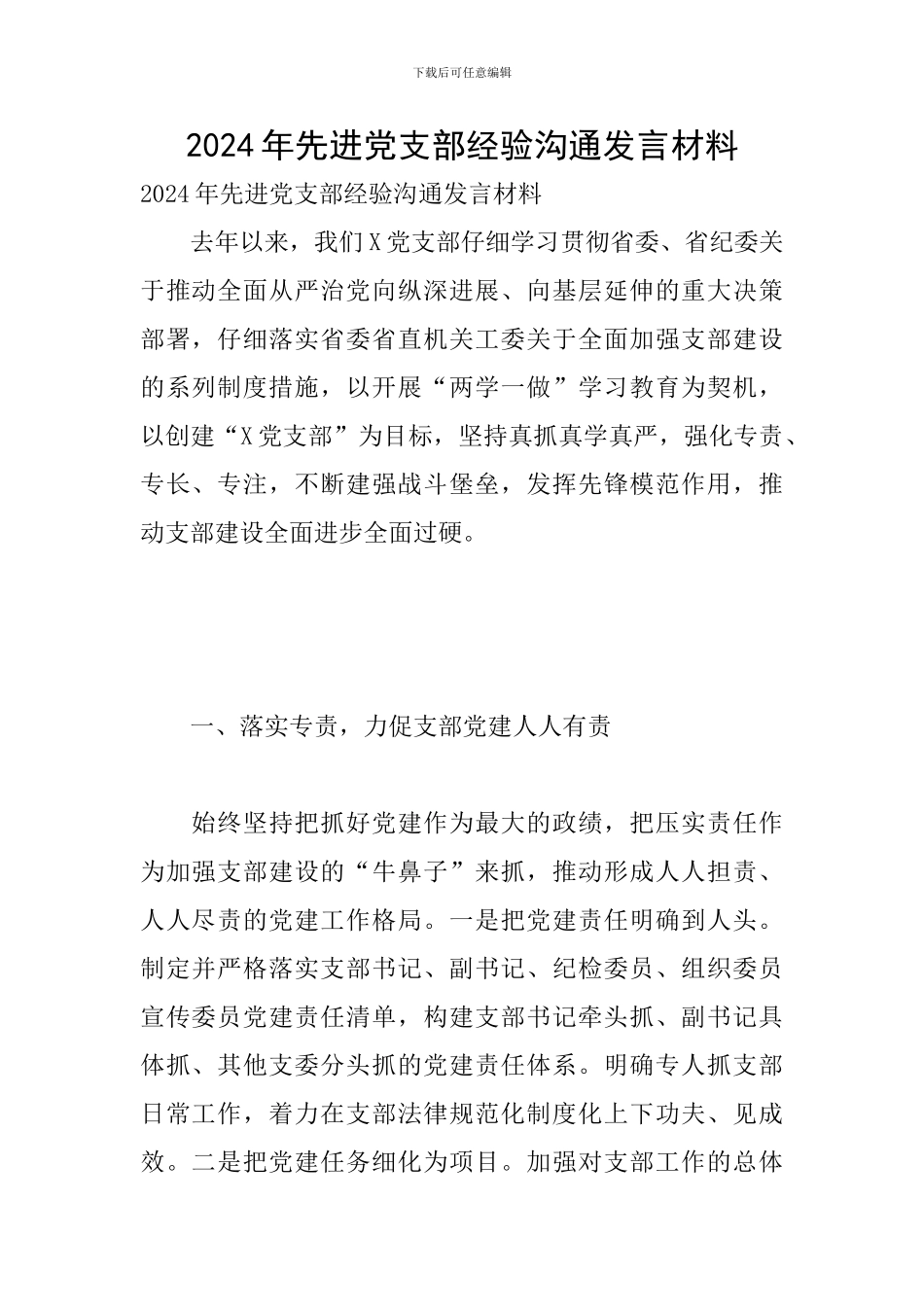 下载后可任意编辑

2024年先进党支部经验沟通发言材料

2024年先进党支部经验沟通发言材料

去年以来，我们X党支部仔细学习贯彻省委、省纪委关于推动全面从严治党向纵深进展、向基层延伸的重大决策部署，仔细落实省委省直机关工委关于全面加强支部建设的系列制度措施，以开展“两学一做”学习教育为契机，以创建“X党支部”为目标，坚持真抓真学真严，强化专责、专长、专注，不断建强战斗堡垒，发挥先锋模范作用，推动支部建设全面进步全面过硬。

一、落实专责，力促支部党建人人有责

始终坚持把抓好党建作为最大的政绩，把压实责任作为加强支部建设的“牛鼻子”来抓，推动形成人人担责、人人尽责的党建工作格局。一是把党建责任明确到人头。制定并严格落实支部书记、副书记、纪检委员、组织委员宣传委员党建责任清单，构建支部书记牵头抓、副书记具体抓、其他支委分头抓的党建责任体系。明确专人抓支部日常工作，着力在支部法律规范化制度化上下功夫、见成效。二是把党建任务细化为项目。加强对支部工作的总体